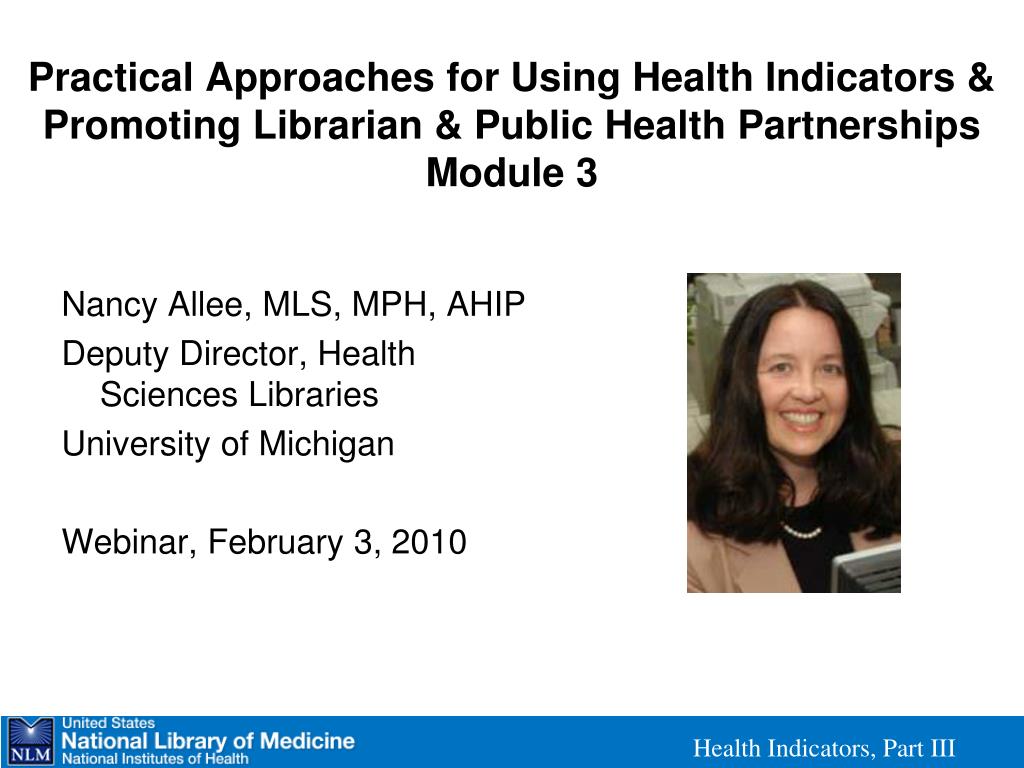 Practical Approaches for Using Health Indicators & Promoting Librarian & Public Health Partnerships
Module 3

Nancy Allee, MLS, MPH, AHIP

Deputy Director, Health Sciences Libraries

University of Michigan

Webinar, February 3, 2010

NLM
United States
National Library of Medicine
National Institutes of Health

Health Indicators, Part III